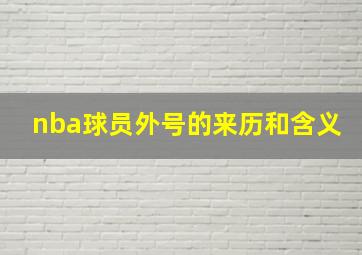 nba球员外号的来历和含义